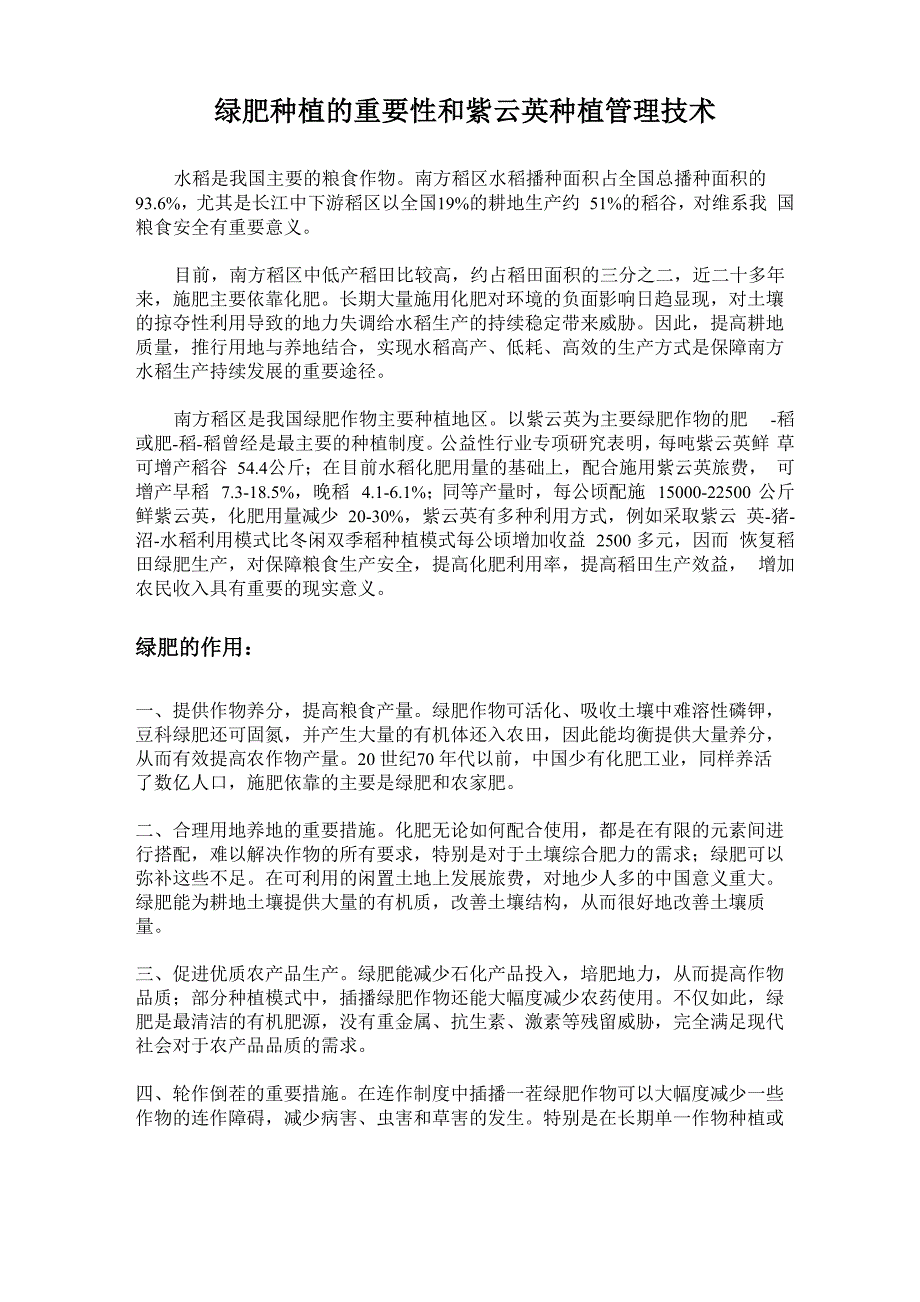 绿肥种植的重要性和紫云英种植管理技术

水稻是我国主要的粮食作物。南方稻区水稻播种面积占全国总播种面积的93.6%，尤其是长江中下游稻区以全国19%的耕地生产约 51%的稻谷，对维系我 国粮食安全有重要意义。

目前，南方稻区中低产稻田比较高，约占稻田面积的三分之二，近二十多年来，施肥主要依靠化肥。长期大量施用化肥对环境的负面影响日趋显现，对土壤的掠夺性利用导致的地力失调给水稻生产的持续稳定带来威胁。因此，提高耕地质量，推行用地与养地结合，实现水稻高产、低耗、高效的生产方式是保障南方水稻生产持续发展的重要途径。

南方稻区是我国绿肥作物主要种植地区。以紫云英为主要绿肥作物的肥 -稻或肥-稻-稻曾经是最主要的种植制度。公益性行业专项研究表明，每吨紫云英鲜 草可增产稻谷 54.4公斤；在目前水稻化肥用量的基础上，配合施用紫云英旅费， 可增产早稻 7.3-18.5%，晚稻 4.1-6.1%；同等产量时，每公顷配施 15000-22500 公斤鲜紫云英，化肥用量减少 20-30%，紫云英有多种利用方式，例如采取紫云 英-猪-沼-水稻利用模式比冬闲双季稻种植模式每公顷增加收益 2500 多元，因而 恢复稻田绿肥生产，对保障粮食生产安全，提高化肥利用率，提高稻田生产效益， 增加农民收入具有重要的现实意义。

绿肥的作用：

一、提供作物养分，提高粮食产量。绿肥作物可活化、吸收土壤中难溶性磷钾，豆科绿肥还可固氮，并产生大量的有机体还入农田，因此能均衡提供大量养分，从而有效提高农作物产量。20 世纪70 年代以前，中国少有化肥工业，同样养活了数亿人口，施肥依靠的主要是绿肥和农家肥。

二、合理用地养地的重要措施。化肥无论如何配合使用，都是在有限的元素间进行搭配，难以解决作物的所有要求，特别是对于土壤综合肥力的需求；绿肥可以弥补这些不足。在可利用的闲置土地上发展旅费，对地少人多的中国意义重大。绿肥能为耕地土壤提供大量的有机质，改善土壤结构，从而很好地改善土壤质量。

三、促进优质农产品生产。绿肥能减少石化产品投入，培肥地力，从而提高作物品质；部分种植模式中，插播绿肥作物还能大幅度减少农药使用。不仅如此，绿肥是最清洁的有机肥源，没有重金属、抗生素、激素等残留威胁，完全满足现代社会对于农产品品质的需求。

四、轮作倒茬的重要措施。在连作制度中插播一茬绿肥作物可以大幅度减少一些作物的连作障碍，减少病害、虫害和草害的发生。特别是在长期单一作物种植或